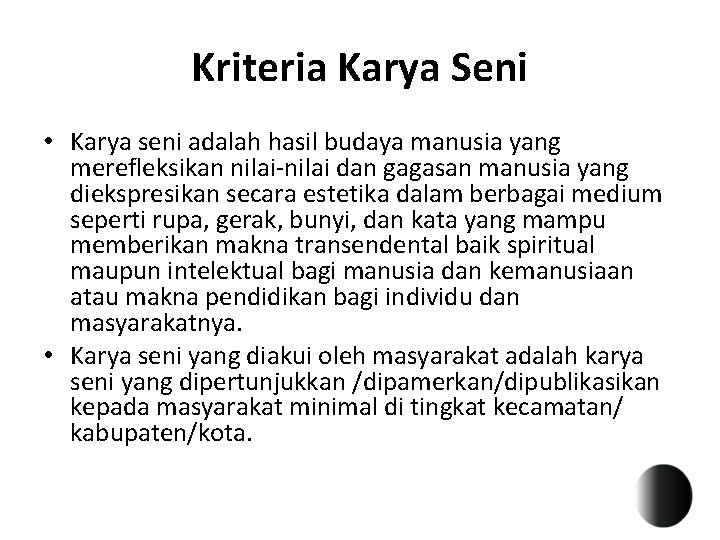 Kriteria Karya Seni

• Karya seni adalah hasil budaya manusia yang merefleksikan nilai-nilai dan gagasan manusia yang diekspresikan secara estetika dalam berbagai medium seperti rupa, gerak, bunyi, dan kata yang mampu memberikan makna transendental baik spiritual maupun intelektual bagi manusia dan kemanusiaan atau makna pendidikan bagi individu dan masyarakatnya.

• Karya seni yang diakui oleh masyarakat adalah karya seni yang dipertunjukkan /dipamerkan/dipublikasikan kepada masyarakat minimal di tingkat kecamatan/ kabupaten/kota.